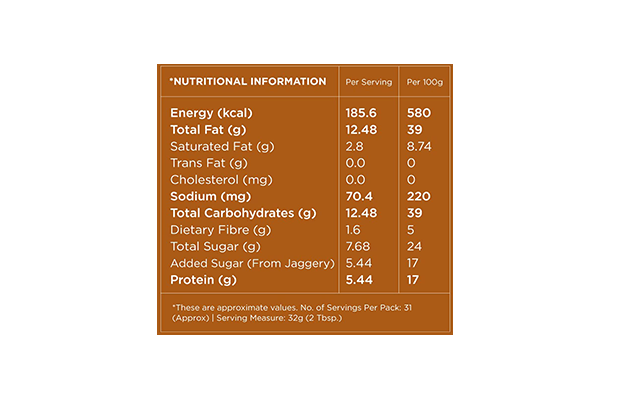 | *NUTRITIONAL INFORMATION | Per Serving | Per 100g |
|---|---|---|
| Energy (kcal) | 185.6 | 580 |
| Total Fat (g) | 12.48 | 39 |
| Saturated Fat (g) | 2.8 | 8.74 |
| Trans Fat (g) | 0.0 | 0 |
| Cholesterol (mg) | 0.0 | 0 |
| Sodium (mg) | 70.4 | 220 |
| Total Carbohydrates (g) | 12.48 | 39 |
| Dietary Fibre (g) | 1.6 | 5 |
| Total Sugar (g) | 7.68 | 24 |
| Added Sugar (From Jaggery) | 5.44 | 17 |
| Protein (g) | 5.44 | 17 |

*These are approximate values. No. of Servings Per Pack: 31 (Approx) | Serving Measure: 32g (2 Tbsp.)